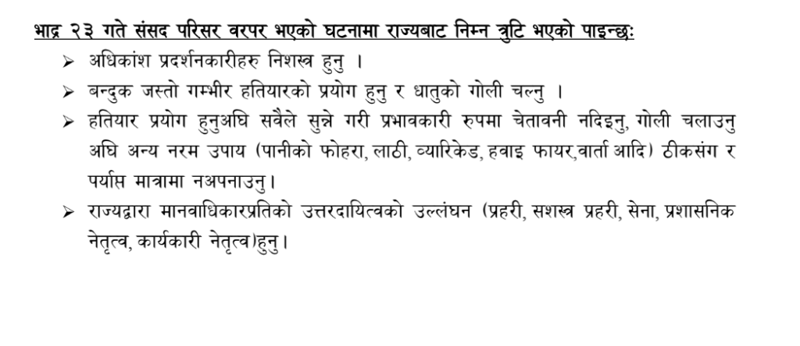 भाद्र २३ गते संसद परिसर वरपर भएको घटनामा राज्यबाट निम्न त्रुटि भएको पाइन्छः

➢ अधिकांश प्रदर्शनकारीहरु निशस्त्र हुनु ।

➢ बन्दुक जस्तो गम्भीर हतियारको प्रयोग हुनु र धातुको गोली चल्नु ।

➢ हतियार प्रयोग हुनुअघि सबैले सुन्ने गरी प्रभावकारी रुपमा चेतावनी नदिइनु, गोली चलाउनु अघि अन्य नरम उपाय (पानीको फोहरा, लाठी, ब्यारिकेड, हवाइ फायर,वार्ता आदि) ठीकसंग र पर्याप्त मात्रामा नअपनाउनु।

➢ राज्यद्वारा मानवाधिकारप्रतिको उत्तरदायित्वको उल्लंघन (प्रहरी, सशस्त्र प्रहरी, सेना, प्रशासनिक नेतृत्व, कार्यकारी नेतृत्व)हुनु।